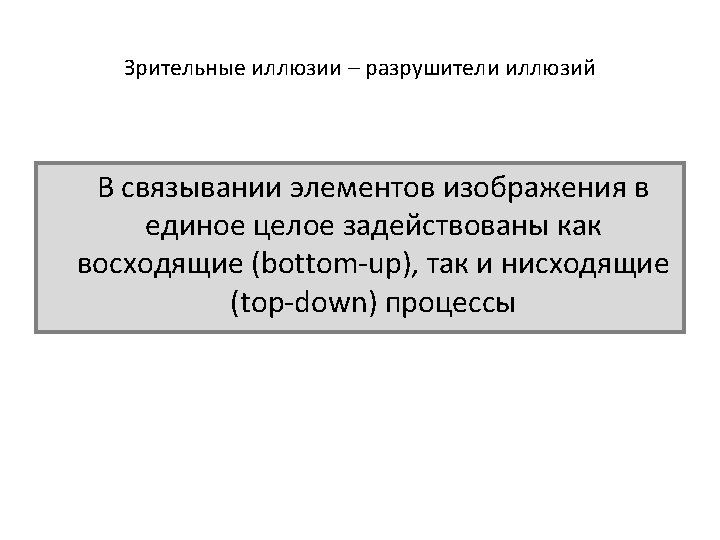 Зрительные иллюзии – разрушители иллюзий

В связывании элементов изображения в единое целое задействованы как восходящие (bottom-up), так и нисходящие (top-down) процессы